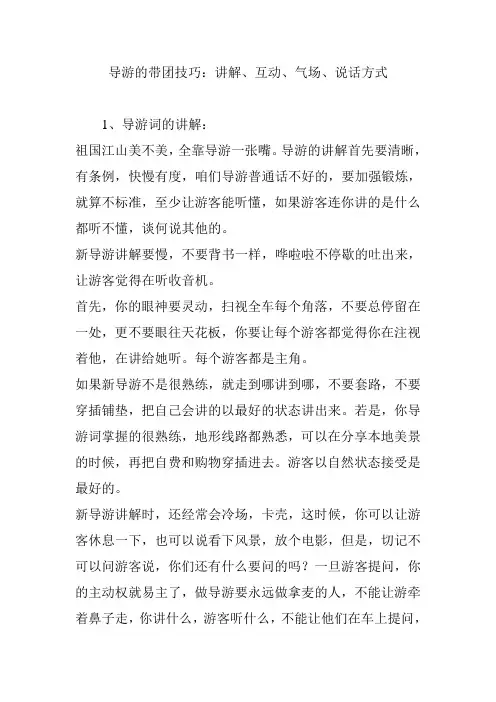 导游的带团技巧：讲解、互动、气场、说话方式

1、导游词的讲解：

祖国江山美不美，全靠导游一张嘴。导游的讲解首先要清晰，有条例，快慢有度，咱们导游普通话不好的，要加强锻炼，就算不标准，至少让游客能听懂，如果游客连你讲的是什么都听不懂，谈何说其他的。

新导游讲解要慢，不要背书一样，哗啦啦不停歇的吐出来，让游客觉得在听收音机。

首先，你的眼神要灵动，扫视全车每个角落，不要总停留在一处，更不要眼往天花板，你要让每个游客都觉得你在注视着他，在讲给她听。每个游客都是主角。

如果新导游不是很熟练，就走到哪讲到哪，不要套路，不要穿插铺垫，把自己会讲的以最好的状态讲出来。若是，你导游词掌握的很熟练，地形线路都熟悉，可以在分享本地美景的时候，再把自费和购物穿插进去。游客以自然状态接受是最好的。

新导游讲解时，还经常会冷场，卡壳，这时候，你可以让游客休息一下，也可以说看下风景，放个电影，但是，切记不可以问游客说，你们还有什么要问的吗？一旦游客提问，你的主动权就易主了，做导游要永远做拿麦的人，不能让游牵着鼻子走，你讲什么，游客听什么，不能让他们在车上提问，